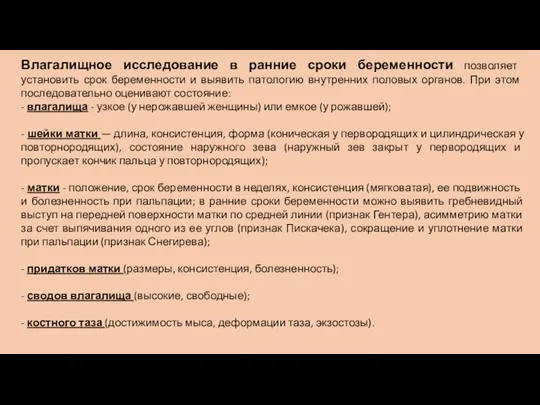 Влагалищное исследование в ранние сроки беременности позволяет установить срок беременности и выявить патологию внутренних половых органов. При этом последовательно оценивают состояние:
- влагалища - узкое (у нерожавшей женщины) или емкое (у рожавшей);

- шейки матки — длина, консистенция, форма (коническая у первородящих и цилиндрическая у повторнородящих), состояние наружного зева (наружный зев закрыт у первородящих и пропускает кончик пальца у повторнородящих);

- матки - положение, срок беременности в неделях, консистенция (мягковатая), ее подвижность и болезненность при пальпации; в ранние сроки беременности можно выявить гребневидный выступ на передней поверхности матки по средней линии (признак Гентера), асимметрию матки за счет выпячивания одного из ее углов (признак Пискачека), сокращение и уплотнение матки при пальпации (признак Снегирева);

- придатков матки (размеры, консистенция, болезненность);

- сводов влагалища (высокие, свободные);

- костного таза (достижимость мыса, деформации таза, экзостозы).